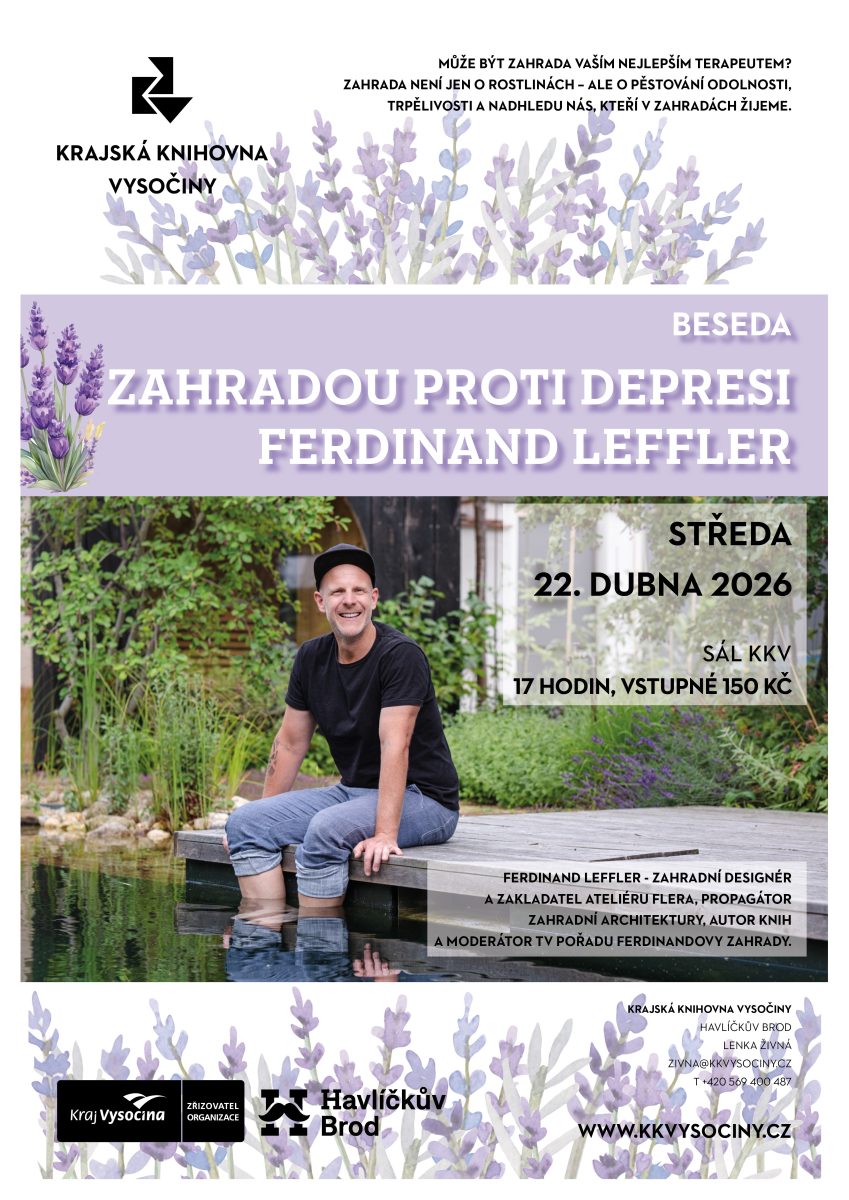 KRAJSKÁ KNIHOVNA VYSOČINY

MŮŽE BÝT ZAHRADA VAŠÍM NEJLEPŠÍM TERAPEUTEM?
ZAHRADA NENÍ JEN O ROSTLINÁCH – ALE O PĚSTOVÁNÍ ODOLNOSTI, TRPĚLIVOSTI A NADHLEDU NÁS, KTEŘÍ V ZAHRADÁCH ŽIJEME.

BESEDA

ZAHRADOU PROTI DEPRESI
FERDINAND LEFFLER

STŘEDA
22. DUBNA 2026

SÁL KKV
17 HODIN, VSTUPNÉ 150 KČ

FERDINAND LEFFLER - ZAHRADNÍ DESIGNÉR A ZAKLADATEL ATELIÉRU FLERA, PROPAGÁTOR ZAHRADNÍ ARCHITEKTURY, AUTOR KNIH A MODERÁTOR TV POŘADU FERDINANDOVY ZAHRADY.

Kraj Vysočina ZŘIZOVATEL ORGANIZACE

Havlíčkův Brod

KRAJSKÁ KNIHOVNA VYSOČINY
HAVLÍČKŮV BROD
LENKA ŽIVNÁ
ZIVNA@KKVYSOCINY.CZ
T +420 569 400 487

WWW.KKVYSOCINY.CZ